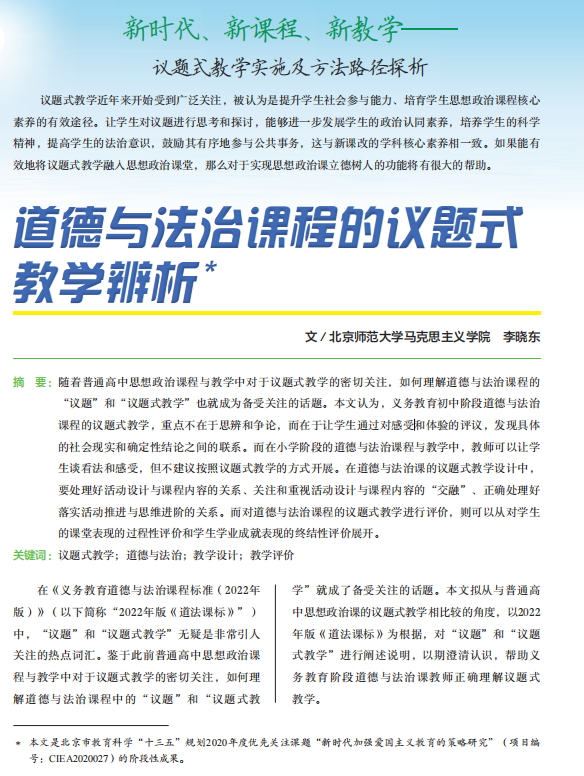 新时代、新课程、新教学——

议题式教学实施及方法路径探析

议题式教学近年来开始受到广泛关注，被认为是提升学生社会参与能力、培育学生思想政治课程核心素养的有效途径。让学生对议题进行思考和探讨，能够进一步发展学生的政治认同素养，培养学生的科学精神，提高学生的法治意识，鼓励其有序地参与公共事务，这与新课改的学科核心素养相一致。如果能有效地将议题式教学融入思想政治课堂，那么对于实现思想政治课立德树人的功能将有很大的帮助。

道德与法治课程的议题式教学辨析*

文 / 北京师范大学马克思主义学院　李晓东

摘　要：随着普通高中思想政治课程与教学中对于议题式教学的密切关注，如何理解道德与法治课程的“议题”和“议题式教学”也就成为备受关注的话题。本文认为，义务教育初中阶段道德与法治课程的议题式教学，重点不在于思辨和争论，而在于让学生通过对感受和体验的评议，发现具体的社会现实和确定性结论之间的联系。而在小学阶段的道德与法治课程与教学中，教师可以让学生谈看法和感受，但不建议按照议题式教学的方式开展。在道德与法治课的议题式教学设计中，要处理好活动设计与课程内容的关系、关注和重视活动设计与课程内容的“交融”、正确处理好落实活动推进与思维进阶的关系。而对道德与法治课程的议题式教学进行评价，则可以从对学生的课堂表现的过程性评价和学生学业成就表现的终结性评价展开。

关键词：议题式教学；道德与法治；教学设计；教学评价

在《义务教育道德与法治课程标准（2022年版）》（以下简称“2022年版《道法课标》”）中，“议题”和“议题式教学”无疑是非常引人关注的热点词汇。鉴于此前普通高中思想政治课程与教学中对于议题式教学的密切关注，如何理解道德与法治课程中的“议题”和“议题式教学”就成了备受关注的话题。本文拟从与普通高中思想政治课的议题式教学相比较的角度，以2022年版《道法课标》为根据，对“议题”和“议题式教学”进行阐述说明，以期澄清认识，帮助义务教育阶段道德与法治课教师正确理解议题式教学。

* 本文是北京市教育科学“十三五”规划2020年度优先关注课题“新时代加强爱国主义教育的策略研究”（项目编号：CIEA2020027）的阶段性成果。